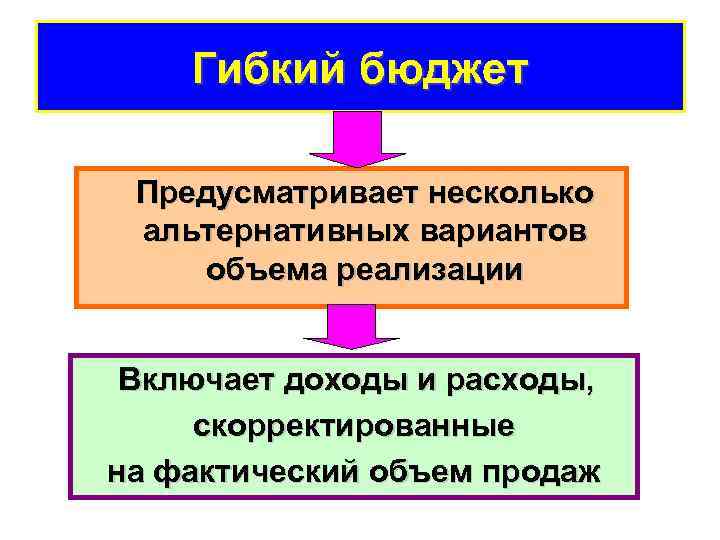 Гибкий бюджет

Предусматривает несколько альтернативных вариантов объема реализации

Включает доходы и расходы, скорректированные на фактический объем продаж